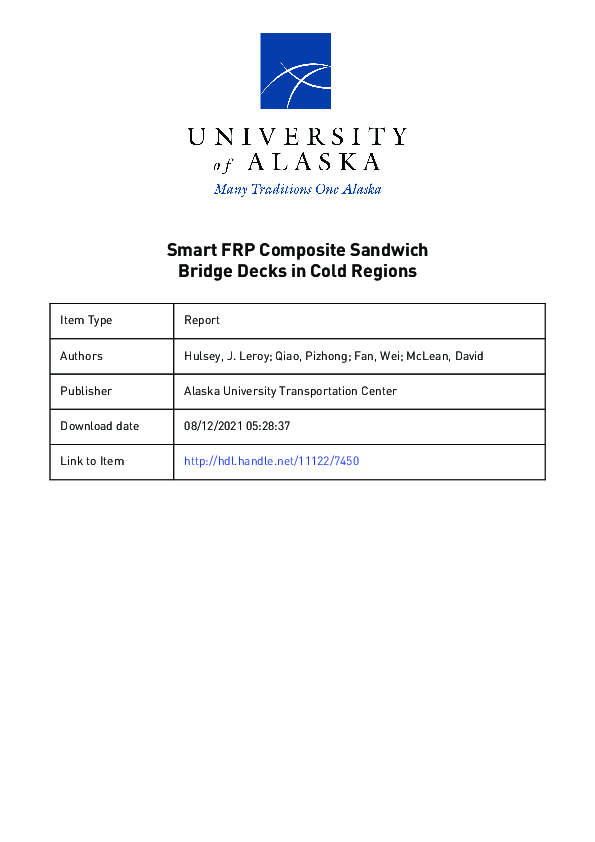 UNIVERSITY
of ALASKA
Many Traditions One Alaska

Smart FRP Composite Sandwich Bridge Decks in Cold Regions

| Item Type | Report |
|---|---|
| Authors | Hulsey, J. Leroy; Qiao, Pizhong; Fan, Wei; McLean, David |
| Publisher | Alaska University Transportation Center |
| Download date | 08/12/2021 05:28:37 |
| Link to Item | http://hdl.handle.net/11122/7450 |